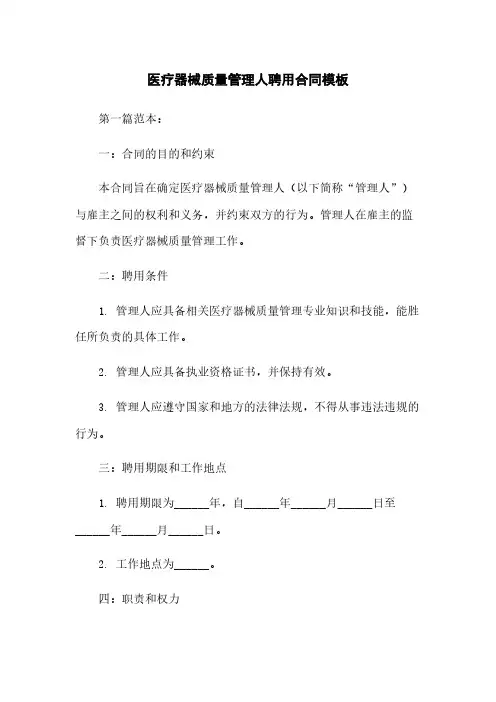 医疗器械质量管理人聘用合同模板

第一篇范本：

一：合同的目的和约束

本合同旨在确定医疗器械质量管理人（以下简称“管理人”）与雇主之间的权利和义务，并约束双方的行为。管理人在雇主的监督下负责医疗器械质量管理工作。

二：聘用条件

1. 管理人应具备相关医疗器械质量管理专业知识和技能，能胜任所负责的具体工作。

2. 管理人应具备执业资格证书，并保持有效。

3. 管理人应遵守国家和地方的法律法规，不得从事违法违规的行为。

三：聘用期限和工作地点

1. 聘用期限为______年，自______年______月______日至______年______月______日。

2. 工作地点为______。

四：职责和权力